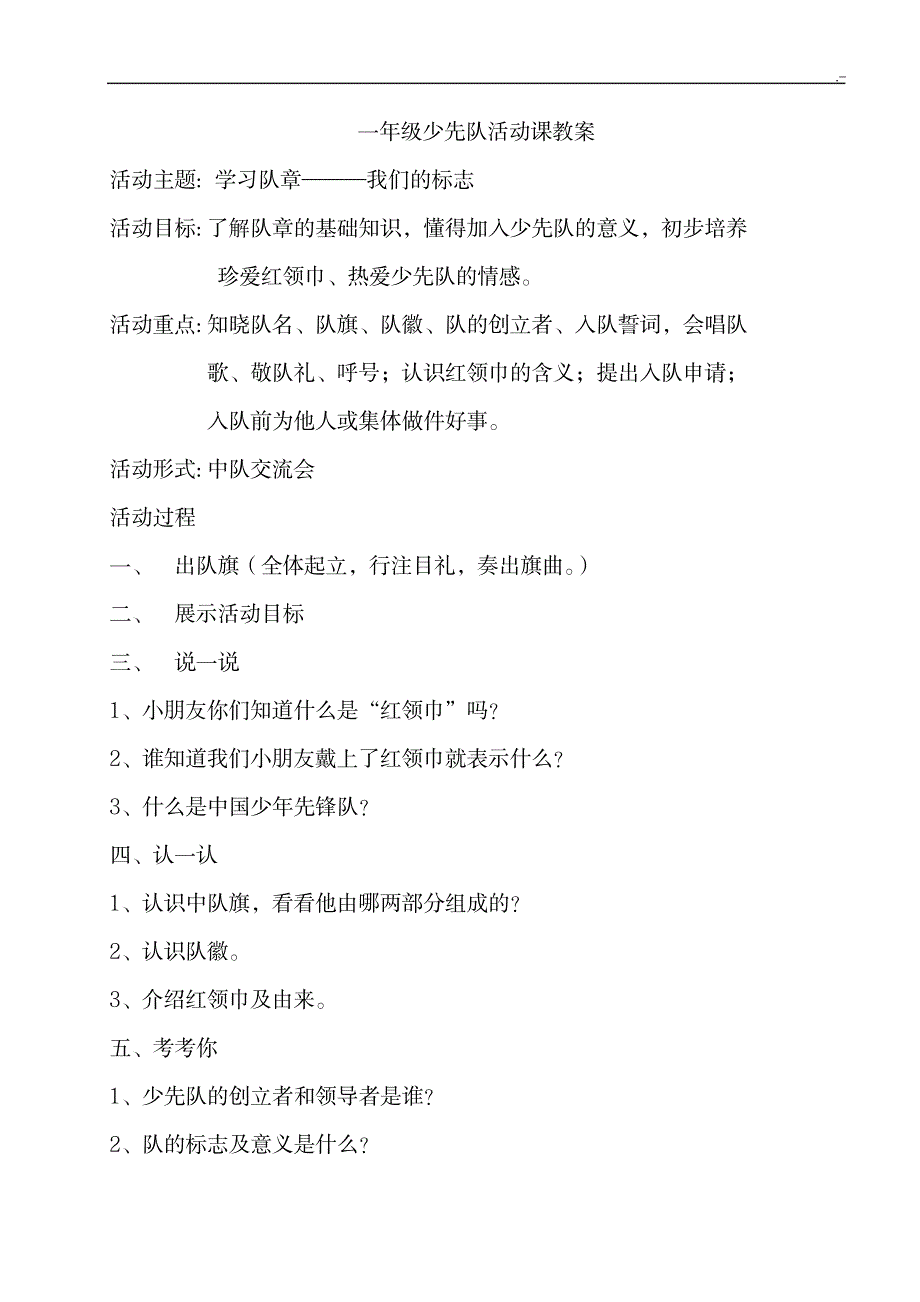 .-

一年级少先队活动课教案

活动主题: 学习队章———我们的标志

活动目标: 了解队章的基础知识，懂得加入少先队的意义，初步培养珍爱红领巾、热爱少先队的情感。

活动重点: 知晓队名、队旗、队徽、队的创立者、入队誓词，会唱队歌、敬队礼、呼号；认识红领巾的含义；提出入队申请；入队前为他人或集体做件好事。

活动形式: 中队交流会

活动过程

一、 出队旗（全体起立，行注目礼，奏出旗曲。）

二、 展示活动目标

三、 说一说

1、小朋友你们知道什么是“红领巾”吗?

2、谁知道我们小朋友戴上了红领巾就表示什么?

3、什么是中国少年先锋队?

四、认一认

1、认识中队旗，看看他由哪两部分组成的?

2、认识队徽。

3、介绍红领巾及由来。

五、考考你

1、少先队的创立者和领导者是谁?

2、队的标志及意义是什么?